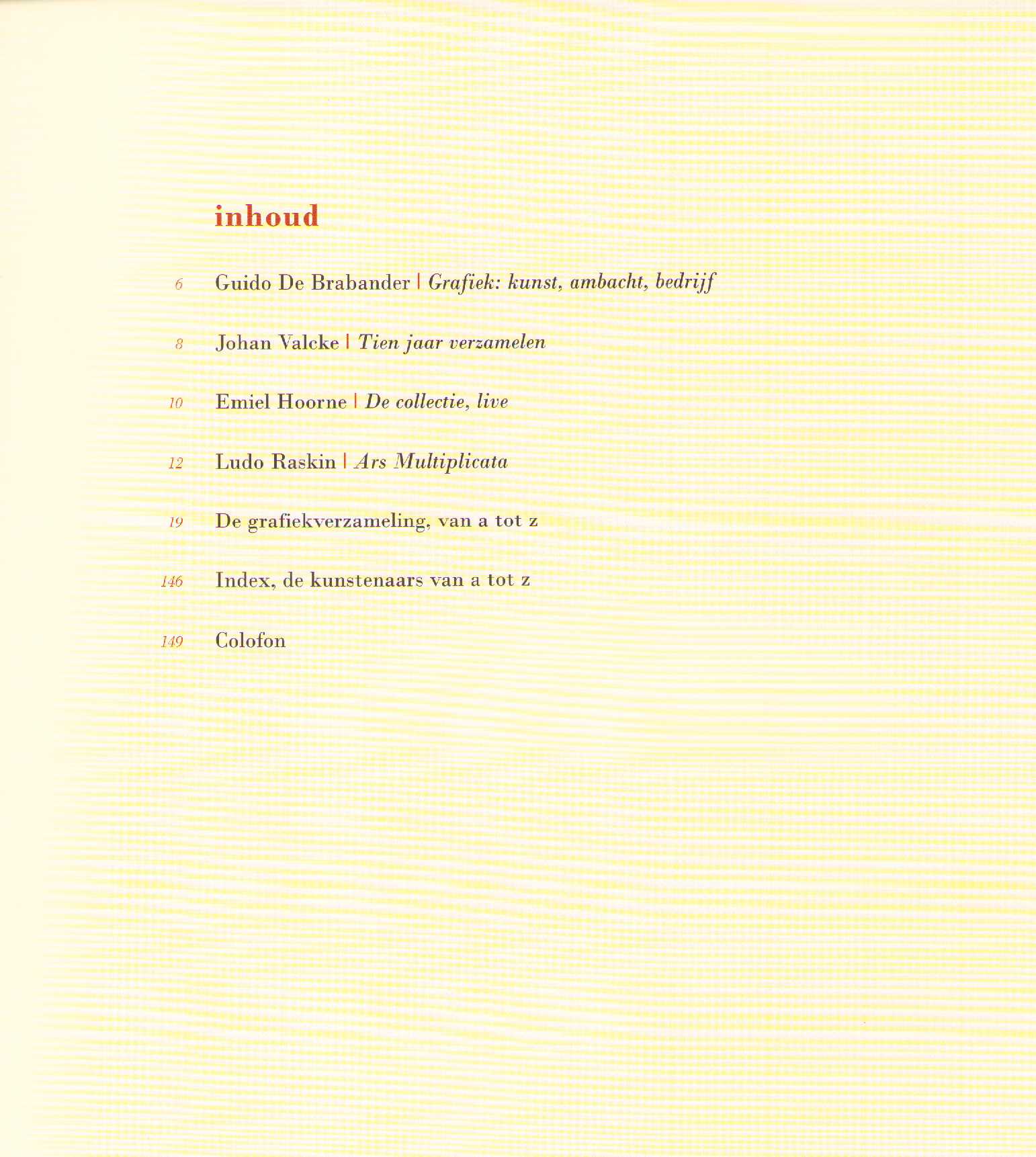 inhoud

6 Guido De Brabander | Grafiek: kunst, ambacht, bedrijf

8 Johan Valcke | Tien jaar verzamelen

10 Emiel Hoorne | De collectie, live

12 Ludo Raskin | Ars Multiplicata

19 De grafiekverzameling, van a tot z

146 Index, de kunstenaars van a tot z

149 Colofon